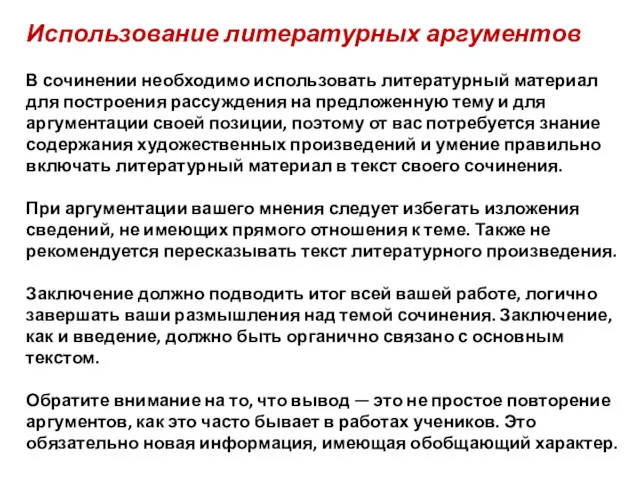 Использование литературных аргументов

В сочинении необходимо использовать литературный материал для построения рассуждения на предложенную тему и для аргументации своей позиции, поэтому от вас потребуется знание содержания художественных произведений и умение правильно включать литературный материал в текст своего сочинения.

При аргументации вашего мнения следует избегать изложения сведений, не имеющих прямого отношения к теме. Также не рекомендуется пересказывать текст литературного произведения.

Заключение должно подводить итог всей вашей работе, логично завершать ваши размышления над темой сочинения. Заключение, как и введение, должно быть органично связано с основным текстом.

Обратите внимание на то, что вывод — это не простое повторение аргументов, как это часто бывает в работах учеников. Это обязательно новая информация, имеющая обобщающий характер.